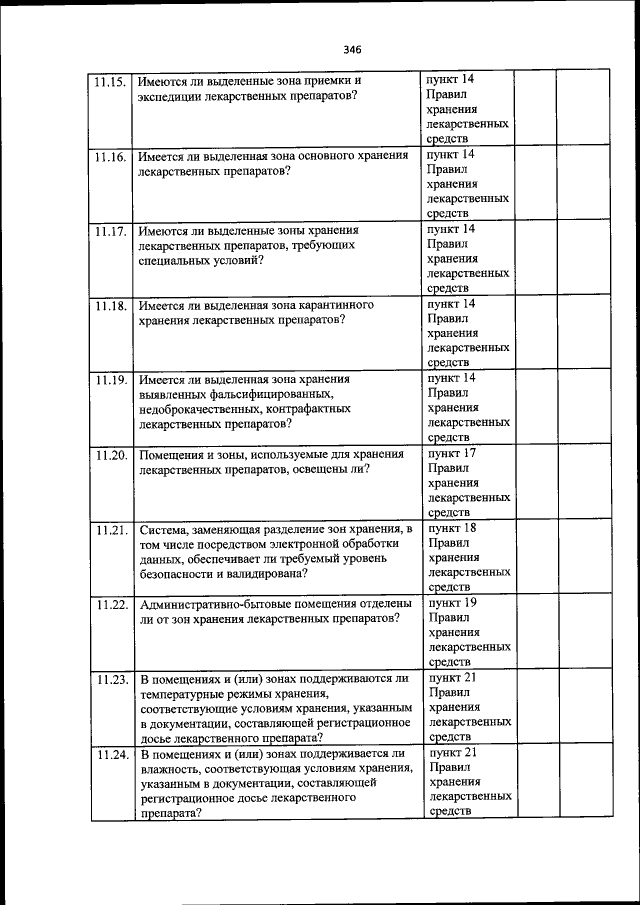 346

| | | | | |
|---|---|---|---|---|
| 11.15. | Имеются ли выделенные зона приемки и экспедиции лекарственных препаратов? | пункт 14 Правил хранения лекарственных средств | | |
| 11.16. | Имеется ли выделенная зона основного хранения лекарственных препаратов? | пункт 14 Правил хранения лекарственных средств | | |
| 11.17. | Имеются ли выделенные зоны хранения лекарственных препаратов, требующих специальных условий? | пункт 14 Правил хранения лекарственных средств | | |
| 11.18. | Имеется ли выделенная зона карантинного хранения лекарственных препаратов? | пункт 14 Правил хранения лекарственных средств | | |
| 11.19. | Имеется ли выделенная зона хранения выявленных фальсифицированных, недоброкачественных, контрафактных лекарственных препаратов? | пункт 14 Правил хранения лекарственных средств | | |
| 11.20. | Помещения и зоны, используемые для хранения лекарственных препаратов, освещены ли? | пункт 17 Правил хранения лекарственных средств | | |
| 11.21. | Система, заменяющая разделение зон хранения, в том числе посредством электронной обработки данных, обеспечивает ли требуемый уровень безопасности и валидирована? | пункт 18 Правил хранения лекарственных средств | | |
| 11.22. | Административно-бытовые помещения отделены ли от зон хранения лекарственных препаратов? | пункт 19 Правил хранения лекарственных средств | | |
| 11.23. | В помещениях и (или) зонах поддерживаются ли температурные режимы хранения, соответствующие условиям хранения, указанным в документации, составляющей регистрационное досье лекарственного препарата? | пункт 21 Правил хранения лекарственных средств | | |
| 11.24. | В помещениях и (или) зонах поддерживается ли влажность, соответствующая условиям хранения, указанным в документации, составляющей регистрационное досье лекарственного препарата? | пункт 21 Правил хранения лекарственных средств | | |